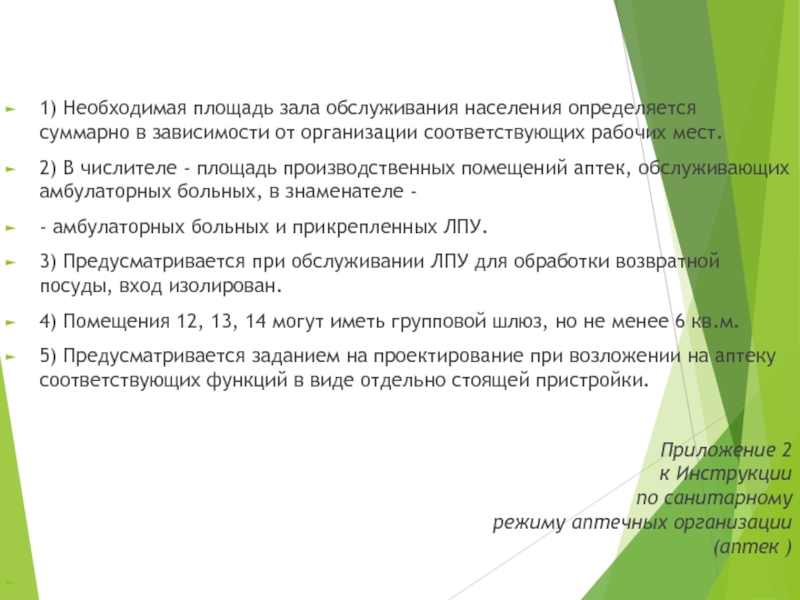 1) Необходимая площадь зала обслуживания населения определяется суммарно в зависимости от организации соответствующих рабочих мест.

2) В числителе - площадь производственных помещений аптек, обслуживающих амбулаторных больных, в знаменателе -

- амбулаторных больных и прикрепленных ЛПУ.

3) Предусматривается при обслуживании ЛПУ для обработки возвратной посуды, вход изолирован.

4) Помещения 12, 13, 14 могут иметь групповой шлюз, но не менее 6 кв.м.

5) Предусматривается заданием на проектирование при возложении на аптеку соответствующих функций в виде отдельно стоящей пристройки.

Приложение 2
к Инструкции
по санитарному
режиму аптечных организации
(аптек )